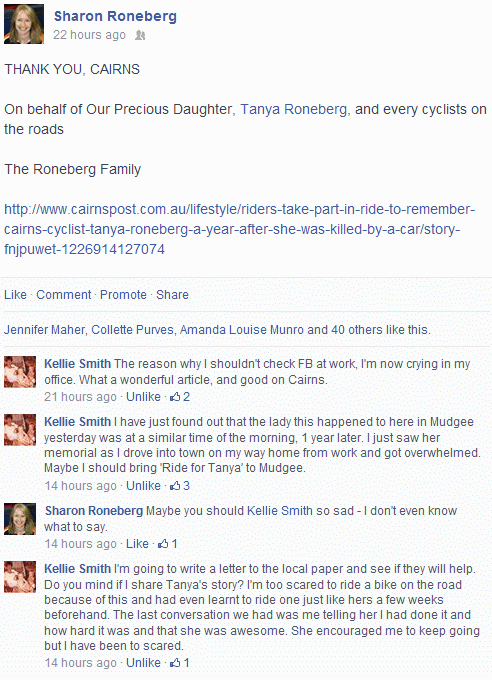 Sharon Roneberg
22 hours ago

THANK YOU, CAIRNS

On behalf of Our Precious Daughter, Tanya Roneberg, and every cyclists on the roads

The Roneberg Family

http://www.cairnspost.com.au/lifestyle/riders-take-part-in-ride-to-remember-cairns-cyclist-tanya-roneberg-a-year-after-she-was-killed-by-a-car/story-fnjpuwet-1226914127074

Like · Comment · Promote · Share

Jennifer Maher, Collette Purves, Amanda Louise Munro and 40 others like this.

Kellie Smith The reason why I shouldn't check FB at work, I'm now crying in my office. What a wonderful article, and good on Cairns.
21 hours ago · Unlike · 2

Kellie Smith I have just found out that the lady this happened to here in Mudgee yesterday was at a similar time of the morning, 1 year later. I just saw her memorial as I drove into town on my way home from work and got overwhelmed. Maybe I should bring 'Ride for Tanya' to Mudgee.
14 hours ago · Unlike · 3

Sharon Roneberg Maybe you should Kellie Smith so sad - I don't even know what to say.
14 hours ago · Like · 1

Kellie Smith I'm going to write a letter to the local paper and see if they will help. Do you mind if I share Tanya's story? I'm too scared to ride a bike on the road because of this and had even learnt to ride one just like hers a few weeks beforehand. The last conversation we had was me telling her I had done it and how hard it was and that she was awesome. She encouraged me to keep going but I have been to scared.
14 hours ago · Unlike · 1